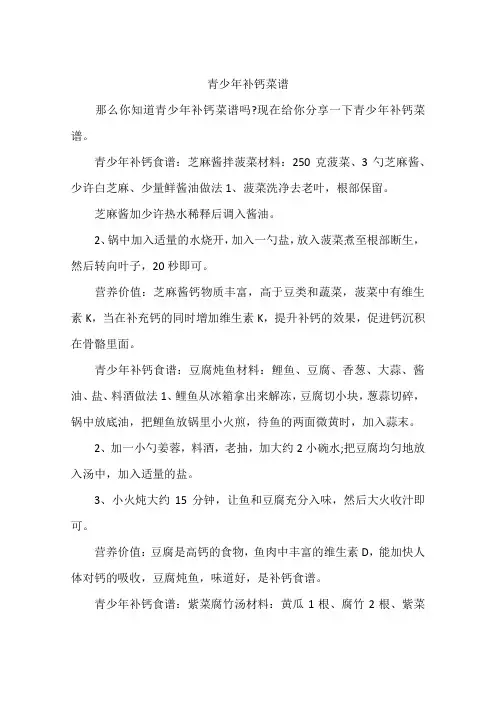 青少年补钙菜谱

那么你知道青少年补钙菜谱吗?现在给你分享一下青少年补钙菜谱。

青少年补钙食谱：芝麻酱拌菠菜材料：250 克菠菜、3 勺芝麻酱、少许白芝麻、少量鲜酱油做法 1、菠菜洗净去老叶，根部保留。

芝麻酱加少许热水稀释后调入酱油。

2、锅中加入适量的水烧开，加入一勺盐，放入菠菜煮至根部断生，然后转向叶子，20 秒即可。

营养价值：芝麻酱钙物质丰富，高于豆类和蔬菜，菠菜中有维生素 K，当在补充钙的同时增加维生素 K，提升补钙的效果，促进钙沉积在骨骼里面。

青少年补钙食谱：豆腐炖鱼材料：鲤鱼、豆腐、香葱、大蒜、酱油、盐、料酒做法 1、鲤鱼从冰箱拿出来解冻，豆腐切小块，葱蒜切碎，锅中放底油，把鲤鱼放锅里小火煎，待鱼的两面微黄时，加入蒜末。

2、加一小勺姜蓉，料酒，老抽，加大约 2 小碗水;把豆腐均匀地放入汤中，加入适量的盐。

3、小火炖大约 15 分钟，让鱼和豆腐充分入味，然后大火收汁即可。

营养价值：豆腐是高钙的食物，鱼肉中丰富的维生素 D，能加快人体对钙的吸收，豆腐炖鱼，味道好，是补钙食谱。

青少年补钙食谱：紫菜腐竹汤材料：黄瓜 1 根、腐竹 2 根、紫菜